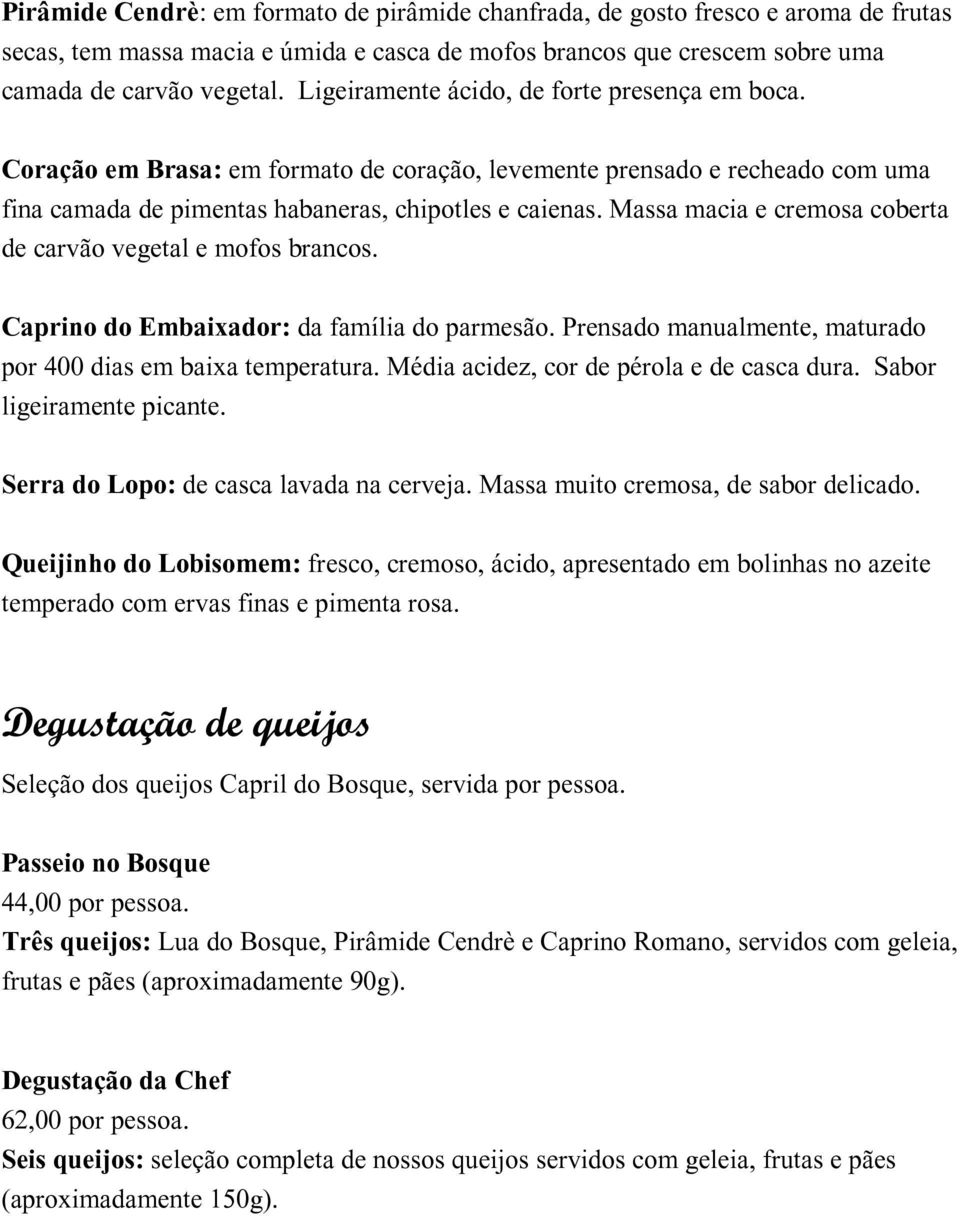 Pirâmide Cendrè: em formato de pirâmide chanfrada, de gosto fresco e aroma de frutas secas, tem massa macia e úmida e casca de mofos brancos que crescem sobre uma camada de carvão vegetal. Ligeiramente ácido, de forte presença em boca.

Coração em Brasa: em formato de coração, levemente prensado e recheado com uma fina camada de pimentas habaneras, chipotles e caienas. Massa macia e cremosa coberta de carvão vegetal e mofos brancos.

Caprino do Embaixador: da família do parmesão. Prensado manualmente, maturado por 400 dias em baixa temperatura. Média acidez, cor de pérola e de casca dura. Sabor ligeiramente picante.

Serra do Lopo: de casca lavada na cerveja. Massa muito cremosa, de sabor delicado.

Queijinho do Lobisomem: fresco, cremoso, ácido, apresentado em bolinhas no azeite temperado com ervas finas e pimenta rosa.

Degustação de queijos

Seleção dos queijos Capril do Bosque, servida por pessoa.

Passeio no Bosque
44,00 por pessoa.
Três queijos: Lua do Bosque, Pirâmide Cendrè e Caprino Romano, servidos com geleia, frutas e pães (aproximadamente 90g).

Degustação da Chef
62,00 por pessoa.
Seis queijos: seleção completa de nossos queijos servidos com geleia, frutas e pães (aproximadamente 150g).